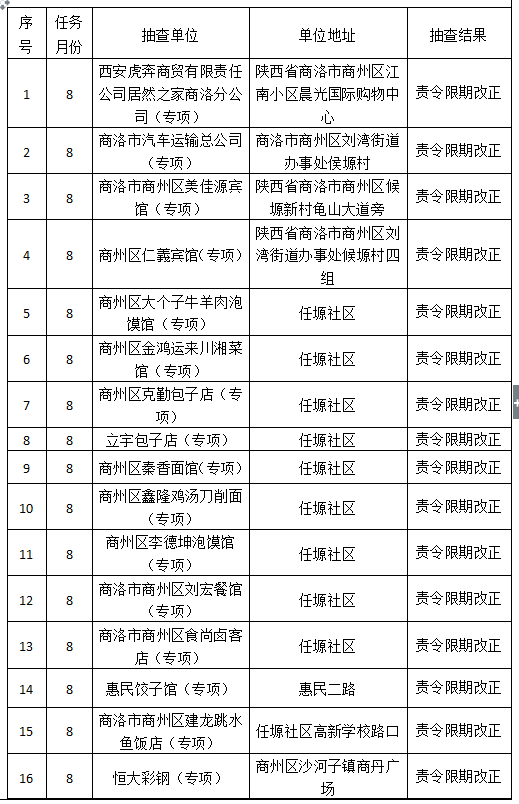 | 序号 | 任务月份 | 抽查单位 | 单位地址 | 抽查结果 |
|---|---|---|---|---|
| 1 | 8 | 西安虎奔商贸有限责任公司居然之家商洛分公司（专项） | 陕西省商洛市商州区江南小区晨光国际购物中心 | 责令限期改正 |
| 2 | 8 | 商洛市汽车运输总公司（专项） | 商洛市商州区刘湾街道办事处侯塬村 | 责令限期改正 |
| 3 | 8 | 商洛市商州区美佳源宾馆（专项） | 陕西省商洛市商州区候塬新村龟山大道旁 | 责令限期改正 |
| 4 | 8 | 商州区仁義宾馆（专项） | 陕西省商洛市商州区刘湾街道办事处候塬村四组 | 责令限期改正 |
| 5 | 8 | 商州区大个子牛羊肉泡馍馆（专项） | 任塬社区 | 责令限期改正 |
| 6 | 8 | 商州区金鸿运来川湘菜馆（专项） | 任塬社区 | 责令限期改正 |
| 7 | 8 | 商州区克勤包子店（专项） | 任塬社区 | 责令限期改正 |
| 8 | 8 | 立宇包子店（专项） | 任塬社区 | 责令限期改正 |
| 9 | 8 | 商州区秦香面馆（专项） | 任塬社区 | 责令限期改正 |
| 10 | 8 | 商州区鑫隆鸡汤刀削面（专项） | 任塬社区 | 责令限期改正 |
| 11 | 8 | 商州区李德坤泡馍馆（专项） | 任塬社区 | 责令限期改正 |
| 12 | 8 | 商洛市商州区刘宏餐馆（专项） | 任塬社区 | 责令限期改正 |
| 13 | 8 | 商洛市商州区食尚卤客店（专项） | 任塬社区 | 责令限期改正 |
| 14 | 8 | 惠民饺子馆（专项） | 惠民二路 | 责令限期改正 |
| 15 | 8 | 商洛市商州区建龙跳水鱼饭店（专项） | 任塬社区高新学校路口 | 责令限期改正 |
| 16 | 8 | 恒大彩钢（专项） | 商州区沙河子镇商丹广场 | 责令限期改正 |